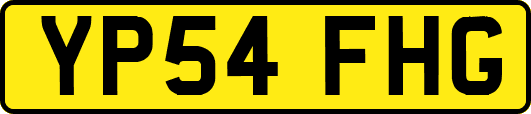 YP54 FHG